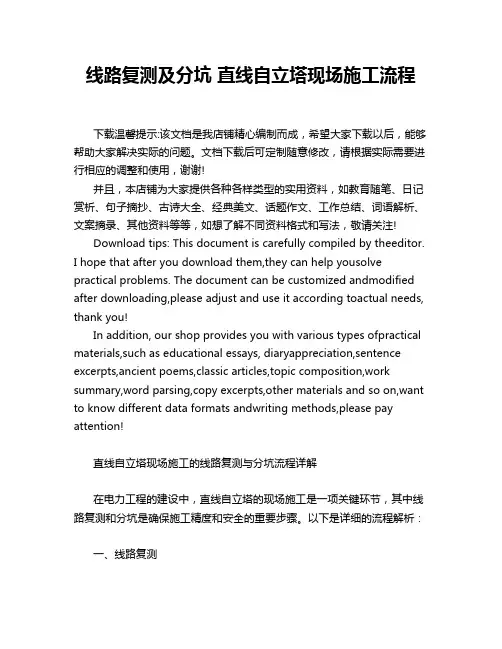 线路复测及分坑 直线自立塔现场施工流程

下载温馨提示:该文档是我店铺精心编制而成，希望大家下载以后，能够帮助大家解决实际的问题。文档下载后可定制随意修改，请根据实际需要进行相应的调整和使用，谢谢!

并且，本店铺为大家提供各种各样类型的实用资料，如教育随笔、日记赏析、句子摘抄、古诗大全、经典美文、话题作文、工作总结、词语解析、文案摘录、其他资料等等，如想了解不同资料格式和写法，敬请关注!

Download tips: This document is carefully compiled by theeditor. I hope that after you download them,they can help yousolve practical problems. The document can be customized andmodified after downloading,please adjust and use it according toactual needs, thank you!

In addition, our shop provides you with various types ofpractical materials,such as educational essays, diaryappreciation,sentence excerpts,ancient poems,classic articles,topic composition,work summary,word parsing,copy excerpts,other materials and so on,want to know different data formats andwriting methods,please pay attention!

直线自立塔现场施工的线路复测与分坑流程详解

在电力工程的建设中，直线自立塔的现场施工是一项关键环节，其中线路复测和分坑是确保施工精度和安全的重要步骤。以下是详细的流程解析：

一、线路复测